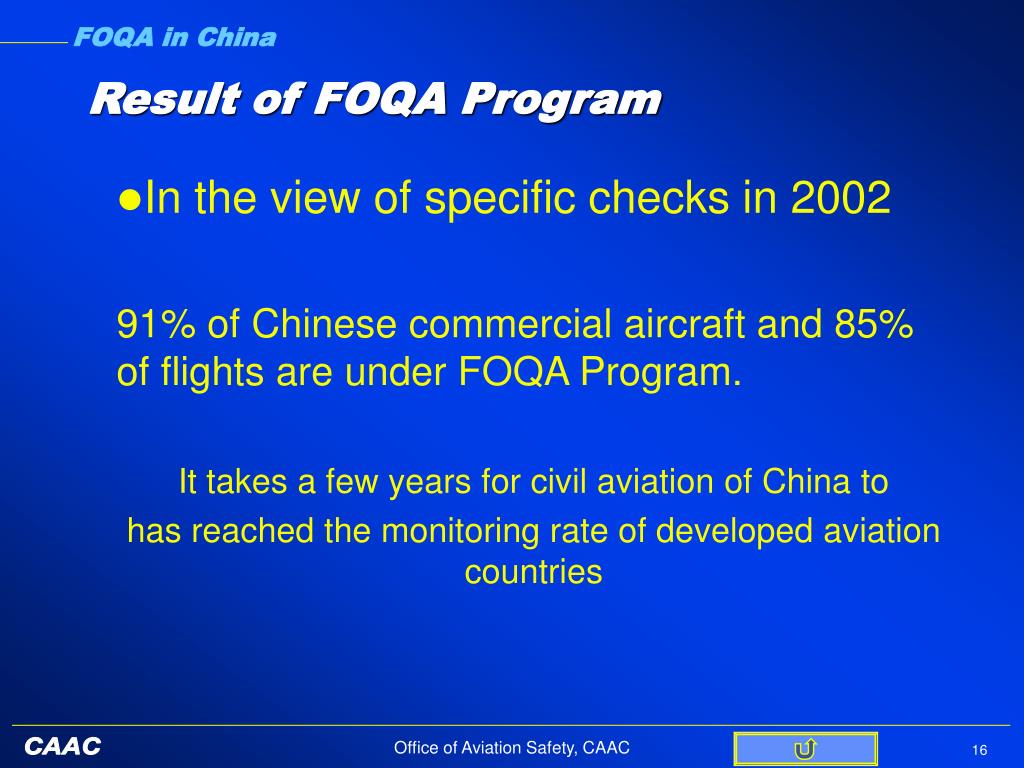 FOQA in China

Result of FOQA Program

●In the view of specific checks in 2002

91% of Chinese commercial aircraft and 85% of flights are under FOQA Program.

It takes a few years for civil aviation of China to has reached the monitoring rate of developed aviation countries

CAAC

Office of Aviation Safety, CAAC

16